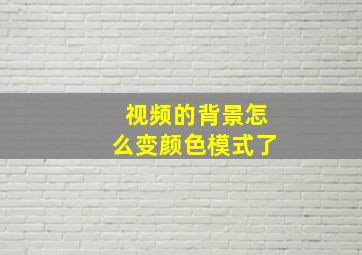 视频的背景怎么变颜色模式了